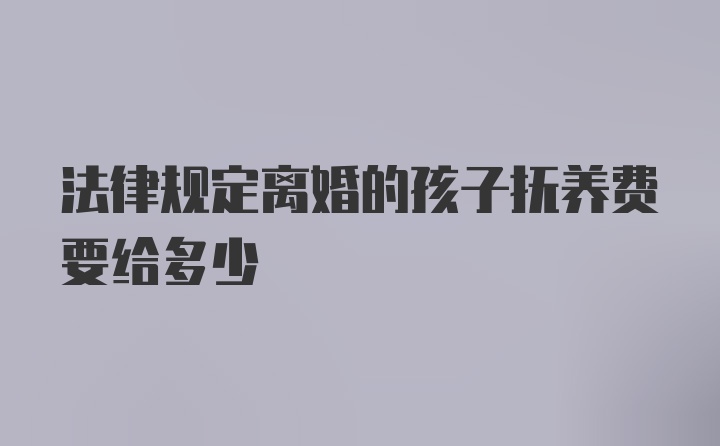 法律规定离婚的孩子抚养费要给多少